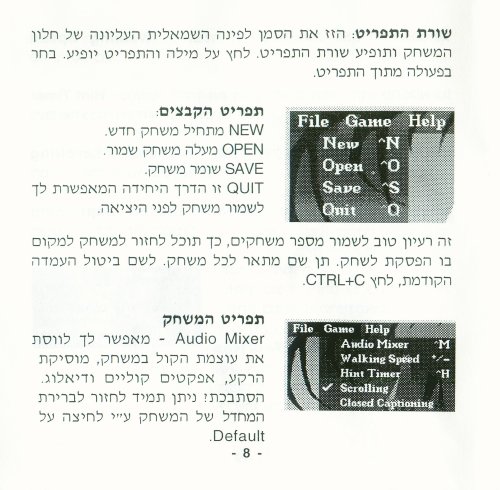 **שורת התפריט**: הזז את הסמן לפינה השמאלית העליונה של חלון המשחק ותופיע שורת התפריט. לחץ על מילה והתפריט יופיע. בחר בפעולה מתוך התפריט.

**תפריט הקבצים**:
NEW מתחיל משחק חדש.
OPEN מעלה משחק שמור.
SAVE שומר משחק.
QUIT זו הדרך היחידה המאפשרת לך לשמור משחק לפני היציאה.

File Game Help
New ^N
Open ^O
Save ^S
Quit ^Q

זה רעיון טוב לשמור מספר משחקים, כך תוכל לחזור למשחק למקום בו הפסקת לשחק. תן שם מתאר לכל משחק. לשם ביטול העמדה הקודמת, לחץ CTRL+C.

**תפריט המשחק**
Audio Mixer - מאפשר לך לווסת את עוצמת הקול במשחק, מוסיקת הרקע, אפקטים קוליים ודיאלוג. הסתבכת? ניתן תמיד לחזור לברירת המחדל של המשחק ע"י לחיצה על Default.

File Game Help
Audio Mixer ^M
Walking Speed +/-
Hint Timer ^H
✓ Scrolling
Closed Captioning

- 8 -